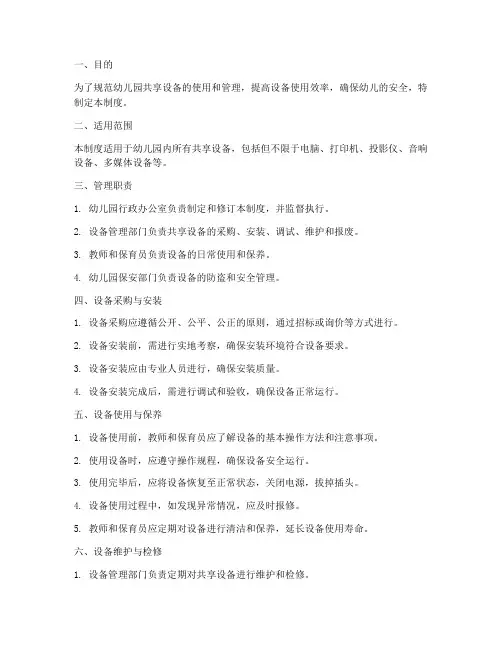 一、目的

为了规范幼儿园共享设备的使用和管理，提高设备使用效率，确保幼儿的安全，特制定本制度。

二、适用范围

本制度适用于幼儿园内所有共享设备，包括但不限于电脑、打印机、投影仪、音响设备、多媒体设备等。

三、管理职责

1. 幼儿园行政办公室负责制定和修订本制度，并监督执行。

2. 设备管理部门负责共享设备的采购、安装、调试、维护和报废。

3. 教师和保育员负责设备的日常使用和保养。

4. 幼儿园保安部门负责设备的防盗和安全管理。

四、设备采购与安装

1. 设备采购应遵循公开、公平、公正的原则，通过招标或询价等方式进行。

2. 设备安装前，需进行实地考察，确保安装环境符合设备要求。

3. 设备安装应由专业人员进行，确保安装质量。

4. 设备安装完成后，需进行调试和验收，确保设备正常运行。

五、设备使用与保养

1. 设备使用前，教师和保育员应了解设备的基本操作方法和注意事项。

2. 使用设备时，应遵守操作规程，确保设备安全运行。

3. 使用完毕后，应将设备恢复至正常状态，关闭电源，拔掉插头。

4. 设备使用过程中，如发现异常情况，应及时报修。

5. 教师和保育员应定期对设备进行清洁和保养，延长设备使用寿命。

六、设备维护与检修

1. 设备管理部门负责定期对共享设备进行维护和检修。